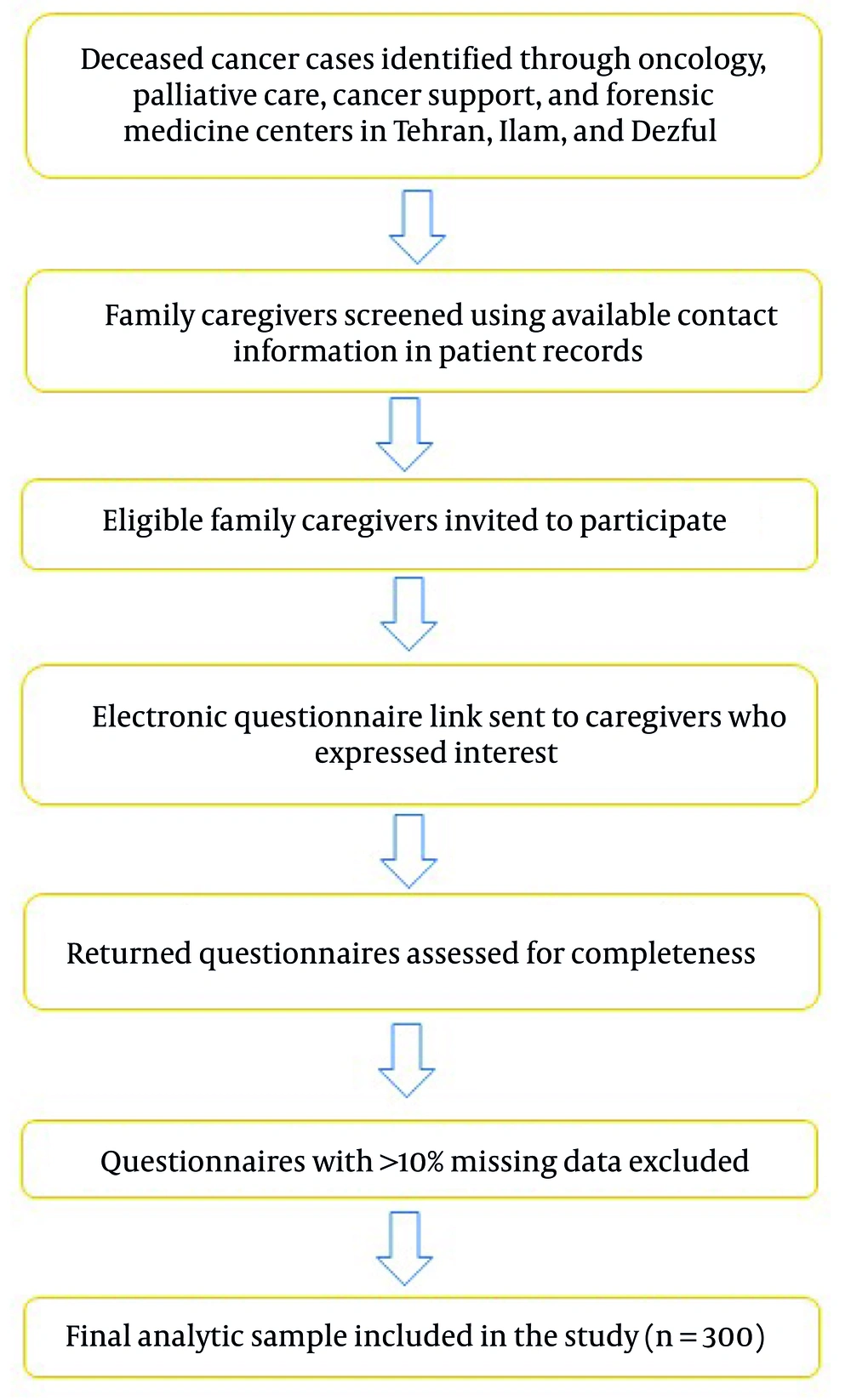 Deceased cancer cases identified through oncology, palliative care, cancer support, and forensic medicine centers in Tehran, Ilam, and Dezful

Family caregivers screened using available contact information in patient records

Eligible family caregivers invited to participate

Electronic questionnaire link sent to caregivers who expressed interest

Returned questionnaires assessed for completeness

Questionnaires with >10% missing data excluded

Final analytic sample included in the study (n = 300)